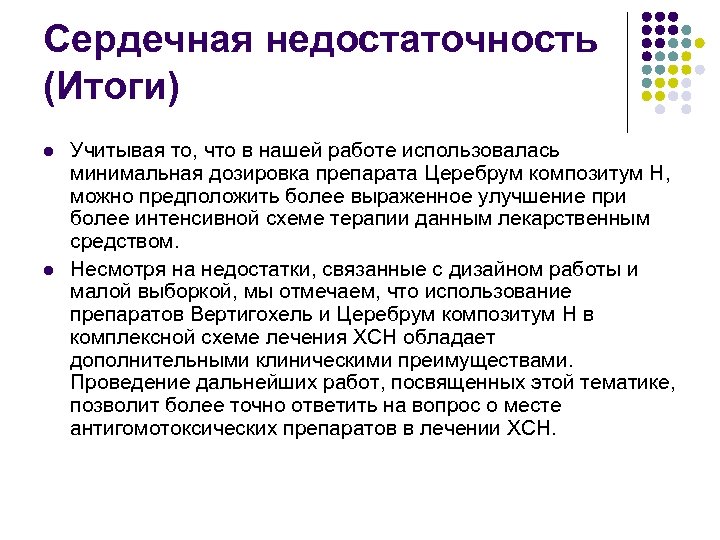 Сердечная недостаточность (Итоги)

- Учитывая то, что в нашей работе использовалась минимальная дозировка препарата Церебрум композитум Н, можно предположить более выраженное улучшение при более интенсивной схеме терапии данным лекарственным средством.
- Несмотря на недостатки, связанные с дизайном работы и малой выборкой, мы отмечаем, что использование препаратов Вертигохель и Церебрум композитум Н в комплексной схеме лечения ХСН обладает дополнительными клиническими преимуществами. Проведение дальнейших работ, посвященных этой тематике, позволит более точно ответить на вопрос о месте антигомотоксических препаратов в лечении ХСН.